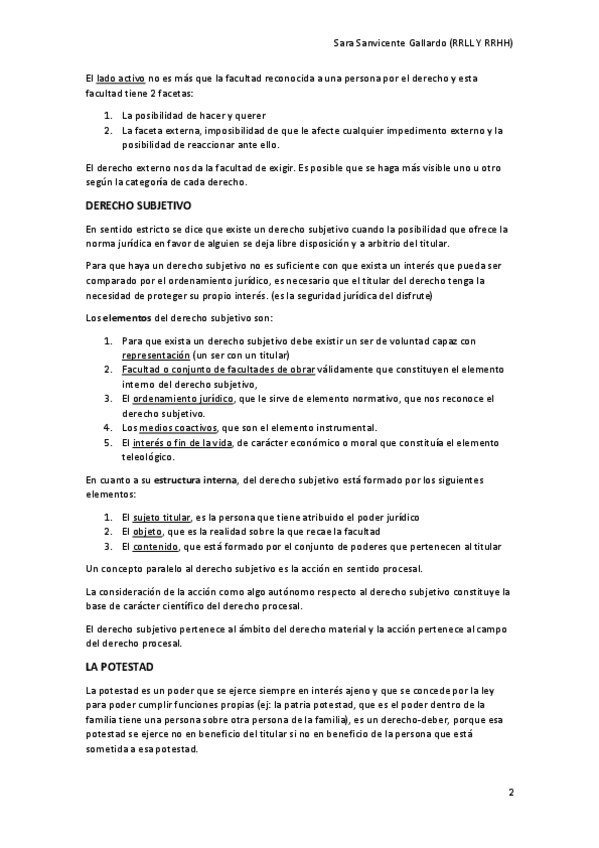 Sara Sanvicente Gallardo (RRLL Y RRHH)

El lado activo no es más que la facultad reconocida a una persona por el derecho y esta facultad tiene 2 facetas:

1. La posibilidad de hacer y querer
2. La faceta externa, imposibilidad de que le afecte cualquier impedimento externo y la posibilidad de reaccionar ante ello.

El derecho externo nos da la facultad de exigir. Es posible que se haga más visible uno u otro según la categoría de cada derecho.

DERECHO SUBJETIVO

En sentido estricto se dice que existe un derecho subjetivo cuando la posibilidad que ofrece la norma jurídica en favor de alguien se deja libre disposición y a arbitrio del titular.

Para que haya un derecho subjetivo no es suficiente con que exista un interés que pueda ser comparado por el ordenamiento jurídico, es necesario que el titular del derecho tenga la necesidad de proteger su propio interés. (es la seguridad jurídica del disfrute)

Los elementos del derecho subjetivo son:

1. Para que exista un derecho subjetivo debe existir un ser de voluntad capaz con representación (un ser con un titular)
2. Facultad o conjunto de facultades de obrar válidamente que constituyen el elemento interno del derecho subjetivo,
3. El ordenamiento jurídico, que le sirve de elemento normativo, que nos reconoce el derecho subjetivo.
4. Los medios coactivos, que son el elemento instrumental.
5. El interés o fin de la vida, de carácter económico o moral que constituía el elemento teleológico.

En cuanto a su estructura interna, del derecho subjetivo está formado por los siguientes elementos:

1. El sujeto titular, es la persona que tiene atribuido el poder jurídico
2. El objeto, que es la realidad sobre la que recae la facultad
3. El contenido, que está formado por el conjunto de poderes que pertenecen al titular

Un concepto paralelo al derecho subjetivo es la acción en sentido procesal.

La consideración de la acción como algo autónomo respecto al derecho subjetivo constituye la base de carácter científico del derecho procesal.

El derecho subjetivo pertenece al ámbito del derecho material y la acción pertenece al campo del derecho procesal.

LA POTESTAD

La potestad es un poder que se ejerce siempre en interés ajeno y que se concede por la ley para poder cumplir funciones propias (ej: la patria potestad, que es el poder dentro de la familia tiene una persona sobre otra persona de la familia), es un derecho-deber, porque esa potestad se ejerce no en beneficio del titular si no en beneficio de la persona que está sometida a esa potestad.

2